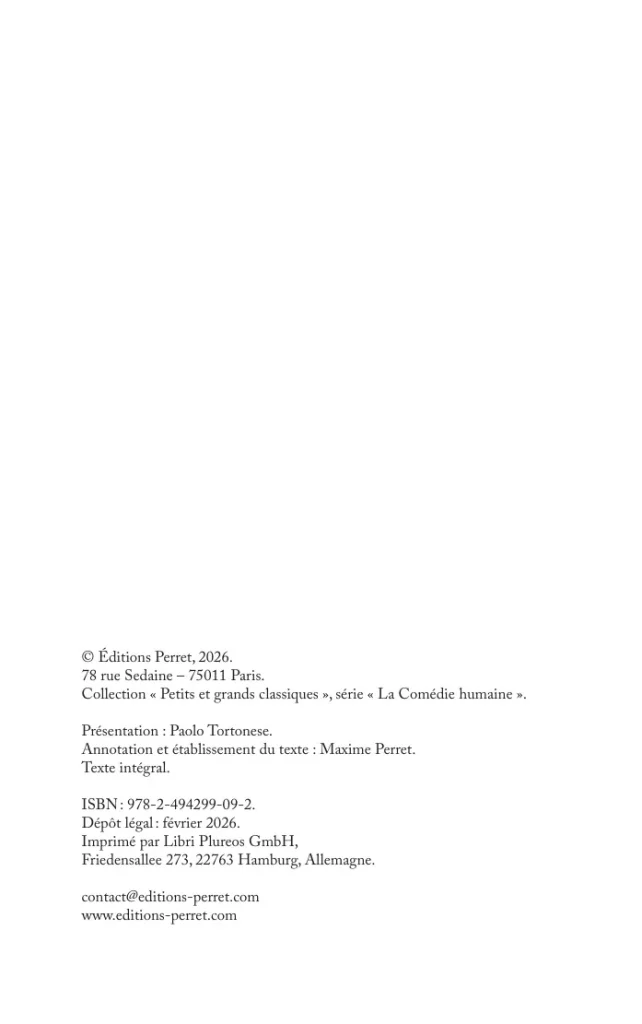 © Éditions Perret, 2026.
78 rue Sedaine – 75011 Paris.
Collection « Petits et grands classiques », série « La Comédie humaine ».

Présentation : Paolo Tortonese.
Annotation et établissement du texte : Maxime Perret.
Texte intégral.

ISBN : 978-2-494299-09-2.
Dépôt légal : février 2026.
Imprimé par Libri Plureos GmbH,
Friedensallee 273, 22763 Hamburg, Allemagne.

contact@editions-perret.com
www.editions-perret.com